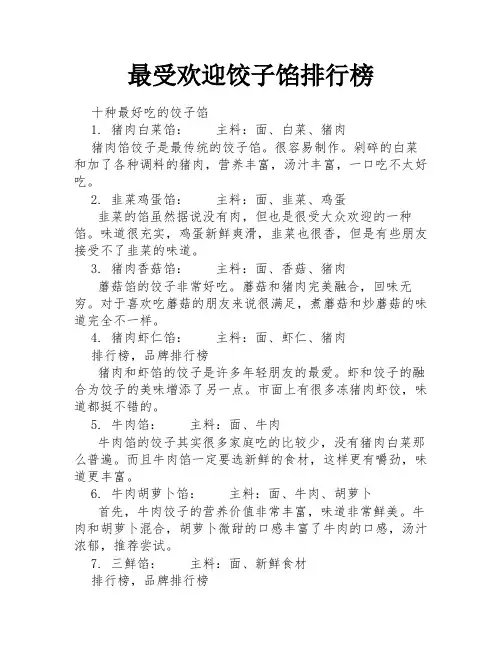 最受欢迎饺子馅排行榜

十种最好吃的饺子馅

1. 猪肉白菜馅： 主料：面、白菜、猪肉

猪肉馅饺子是最传统的饺子馅。很容易制作。剁碎的白菜和加了各种调料的猪肉，营养丰富，汤汁丰富，一口吃不太好吃。

2. 韭菜鸡蛋馅： 主料：面、韭菜、鸡蛋

韭菜的馅虽然据说没有肉，但也是很受大众欢迎的一种馅。味道很充实，鸡蛋新鲜爽滑，韭菜也很香，但是有些朋友接受不了韭菜的味道。

3. 猪肉香菇馅： 主料：面、香菇、猪肉

蘑菇馅的饺子非常好吃。蘑菇和猪肉完美融合，回味无穷。对于喜欢吃蘑菇的朋友来说很满足，煮蘑菇和炒蘑菇的味道完全不一样。

4. 猪肉虾仁馅： 主料：面、虾仁、猪肉

排行榜，品牌排行榜

猪肉和虾馅的饺子是许多年轻朋友的最爱。虾和饺子的融合为饺子的美味增添了另一点。市面上有很多冻猪肉虾饺，味道都挺不错的。

5. 牛肉馅： 主料：面、牛肉

牛肉馅的饺子其实很多家庭吃的比较少，没有猪肉白菜那么普遍。而且牛肉馅一定要选新鲜的食材，这样更有嚼劲，味道更丰富。

6. 牛肉胡萝卜馅： 主料：面、牛肉、胡萝卜

首先，牛肉饺子的营养价值非常丰富，味道非常鲜美。牛肉和胡萝卜混合，胡萝卜微甜的口感丰富了牛肉的口感，汤汁浓郁，推荐尝试。

7. 三鲜馅： 主料：面、新鲜食材

排行榜，品牌排行榜